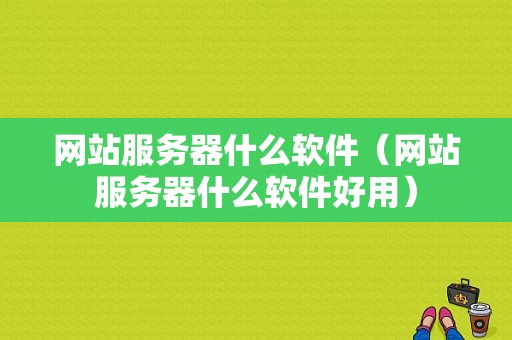 网站服务器什么软件（网站服务器什么软件好用）